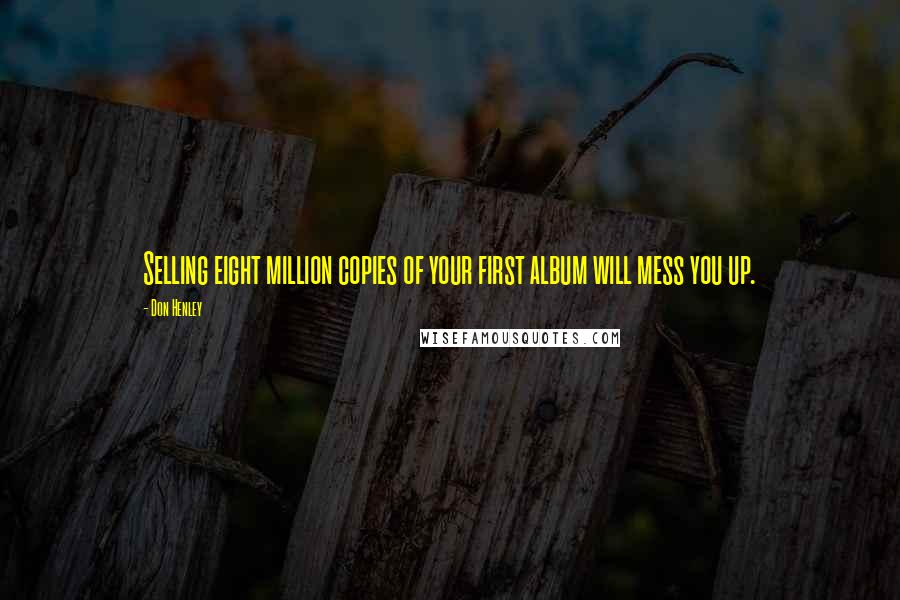 Selling eight million copies of your first album will mess you up.

- Don Henley

WISEFAMOUSQUOTES.COM